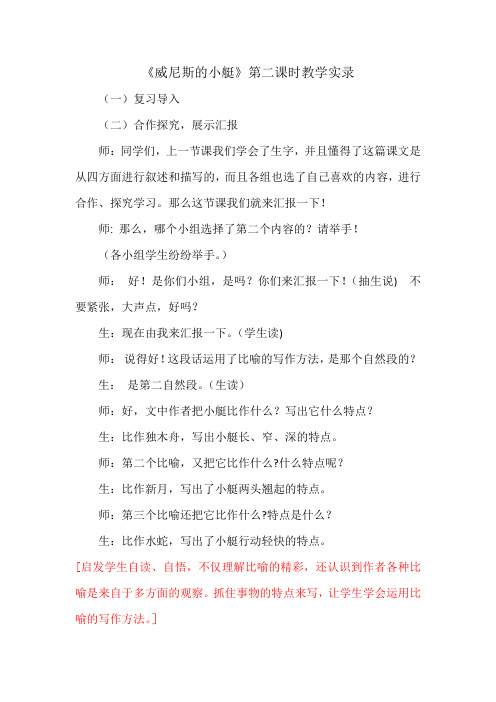 《威尼斯的小艇》第二课时教学实录

（一）复习导入

（二）合作探究，展示汇报

师：同学们，上一节课我们学会了生字，并且懂得了这篇课文是从四方面进行叙述和描写的，而且各组也选了自己喜欢的内容，进行合作、探究学习。那么这节课我们就来汇报一下！

师: 那么，哪个小组选择了第二个内容的？请举手！

（各小组学生纷纷举手。）

师： 好！是你们小组，是吗？你们来汇报一下！（抽生说） 不要紧张，大声点，好吗？

生：现在由我来汇报一下。（学生读)

师： 说得好！这段话运用了比喻的写作方法，是那个自然段的？

生： 是第二自然段。（生读）

师：好，文中作者把小艇比作什么？写出它什么特点？

生：比作独木舟，写出小艇长、窄、深的特点。

师：第二个比喻，又把它比作什么?什么特点呢？

生：比作新月，写出了小艇两头翘起的特点。

师：第三个比喻还把它比作什么?特点是什么？

生：比作水蛇，写出了小艇行动轻快的特点。

[启发学生自读、自悟，不仅理解比喻的精彩，还认识到作者各种比喻是来自于多方面的观察。抓住事物的特点来写，让学生学会运用比喻的写作方法。]